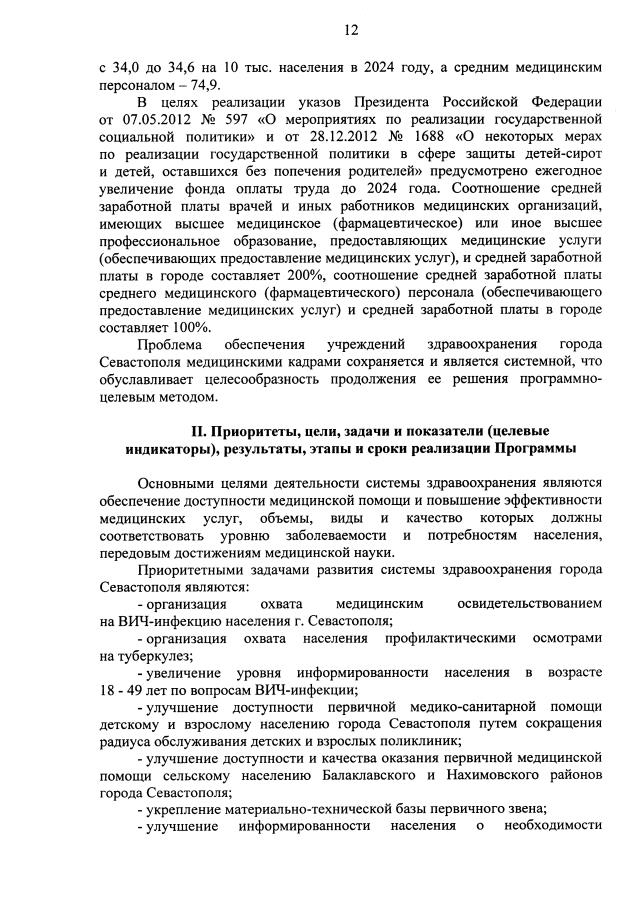 12

с 34,0 до 34,6 на 10 тыс. населения в 2024 году, а средним медицинским персоналом – 74,9.

В целях реализации указов Президента Российской Федерации от 07.05.2012 № 597 «О мероприятиях по реализации государственной социальной политики» и от 28.12.2012 № 1688 «О некоторых мерах по реализации государственной политики в сфере защиты детей-сирот и детей, оставшихся без попечения родителей» предусмотрено ежегодное увеличение фонда оплаты труда до 2024 года. Соотношение средней заработной платы врачей и иных работников медицинских организаций, имеющих высшее медицинское (фармацевтическое) или иное высшее профессиональное образование, предоставляющих медицинские услуги (обеспечивающих предоставление медицинских услуг), и средней заработной платы в городе составляет 200%, соотношение средней заработной платы среднего медицинского (фармацевтического) персонала (обеспечивающего предоставление медицинских услуг) и средней заработной платы в городе составляет 100%.

Проблема обеспечения учреждений здравоохранения города Севастополя медицинскими кадрами сохраняется и является системной, что обуславливает целесообразность продолжения ее решения программно-целевым методом.

II. Приоритеты, цели, задачи и показатели (целевые индикаторы), результаты, этапы и сроки реализации Программы

Основными целями деятельности системы здравоохранения являются обеспечение доступности медицинской помощи и повышение эффективности медицинских услуг, объемы, виды и качество которых должны соответствовать уровню заболеваемости и потребностям населения, передовым достижениям медицинской науки.

Приоритетными задачами развития системы здравоохранения города Севастополя являются:

- организация охвата медицинским освидетельствованием на ВИЧ-инфекцию населения г. Севастополя;

- организация охвата населения профилактическими осмотрами на туберкулез;

- увеличение уровня информированности населения в возрасте 18 - 49 лет по вопросам ВИЧ-инфекции;

- улучшение доступности первичной медико-санитарной помощи детскому и взрослому населению города Севастополя путем сокращения радиуса обслуживания детских и взрослых поликлиник;

- улучшение доступности и качества оказания первичной медицинской помощи сельскому населению Балаклавского и Нахимовского районов города Севастополя;

- укрепление материально-технической базы первичного звена;

- улучшение информированности населения о необходимости